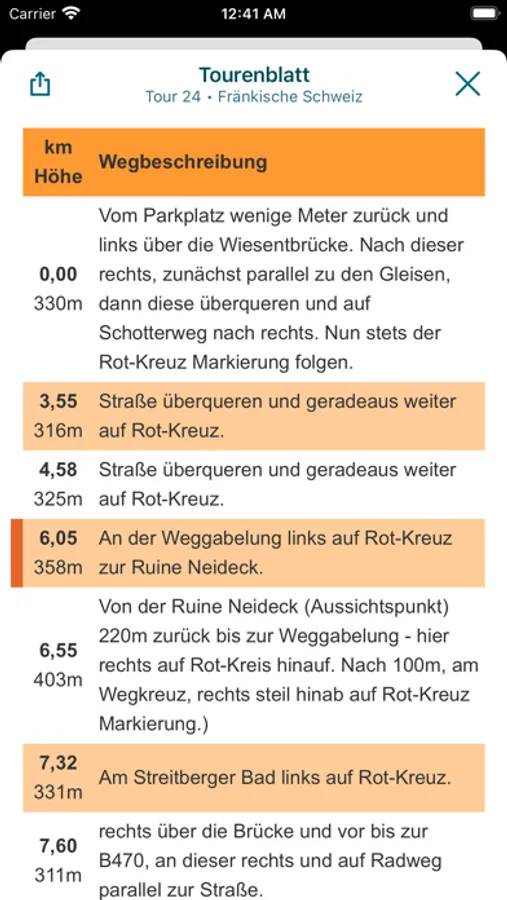 Carrier 12:41 AM

Tourenblatt
Tour 24 • Fränkische Schweiz

| km Höhe | Wegbeschreibung |
|---|---|
| 0,00 330m | Vom Parkplatz wenige Meter zurück und links über die Wiesentbrücke. Nach dieser rechts, zunächst parallel zu den Gleisen, dann diese überqueren und auf Schotterweg nach rechts. Nun stets der Rot-Kreuz Markierung folgen. |
| 3,55 316m | Straße überqueren und geradeaus weiter auf Rot-Kreuz. |
| 4,58 325m | Straße überqueren und geradeaus weiter auf Rot-Kreuz. |
| 6,05 358m | An der Weggabelung links auf Rot-Kreuz zur Ruine Neideck. |
| 6,55 403m | Von der Ruine Neideck (Aussichtspunkt) 220m zurück bis zur Weggabelung - hier rechts auf Rot-Kreis hinauf. Nach 100m, am Wegkreuz, rechts steil hinab auf Rot-Kreuz Markierung.) |
| 7,32 331m | Am Streitberger Bad links auf Rot-Kreuz. |
| 7,60 311m | rechts über die Brücke und vor bis zur B470, an dieser rechts und auf Radweg parallel zur Straße. |